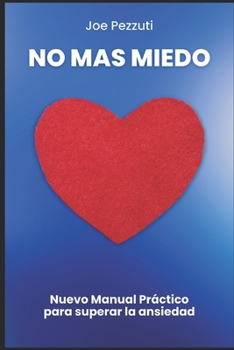 Joe Pezzuti

NO MAS MIEDO

Nuevo Manual Práctico para superar la ansiedad